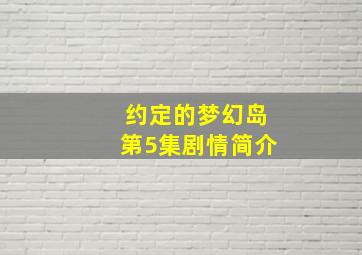 约定的梦幻岛
第5集剧情简介